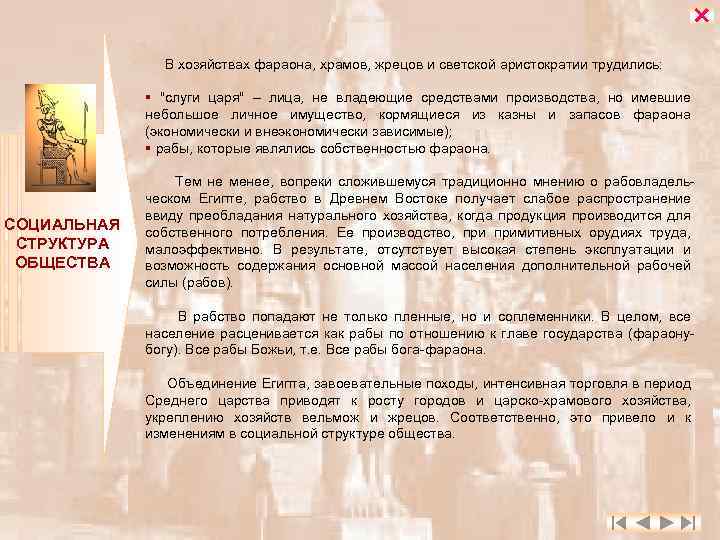 СОЦИАЛЬНАЯ СТРУКТУРА ОБЩЕСТВА

В хозяйствах фараона, храмов, жрецов и светской аристократии трудились:

▪ "слуги царя" – лица, не владеющие средствами производства, но имевшие небольшое личное имущество, кормящиеся из казны и запасов фараона (экономически и внеэкономически зависимые);
▪ рабы, которые являлись собственностью фараона.

Тем не менее, вопреки сложившемуся традиционно мнению о рабовладельческом Египте, рабство в Древнем Востоке получает слабое распространение ввиду преобладания натурального хозяйства, когда продукция производится для собственного потребления. Ее производство, при примитивных орудиях труда, малоэффективно. В результате, отсутствует высокая степень эксплуатации и возможность содержания основной массой населения дополнительной рабочей силы (рабов).

В рабство попадают не только пленные, но и соплеменники. В целом, все население расценивается как рабы по отношению к главе государства (фараону-богу). Все рабы Божьи, т.е. Все рабы бога-фараона.

Объединение Египта, завоевательные походы, интенсивная торговля в период Среднего царства приводят к росту городов и царско-храмового хозяйства, укреплению хозяйств вельмож и жрецов. Соответственно, это привело и к изменениям в социальной структуре общества.